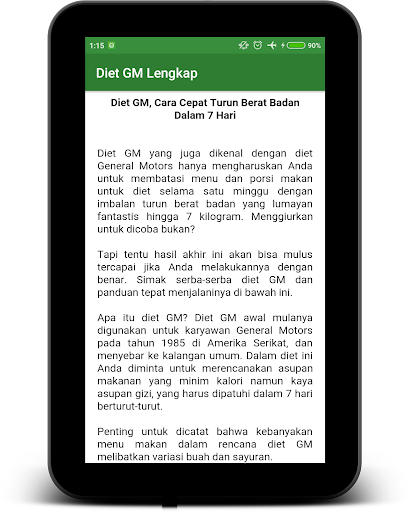 1:15 90%

Diet GM Lengkap

Diet GM, Cara Cepat Turun Berat Badan Dalam 7 Hari

Diet GM yang juga dikenal dengan diet General Motors hanya mengharuskan Anda untuk membatasi menu dan porsi makan untuk diet selama satu minggu dengan imbalan turun berat badan yang lumayan fantastis hingga 7 kilogram. Menggiurkan untuk dicoba bukan?

Tapi tentu hasil akhir ini akan bisa mulus tercapai jika Anda melakukannya dengan benar. Simak serba-serba diet GM dan panduan tepat menjalaninya di bawah ini.

Apa itu diet GM? Diet GM awal mulanya digunakan untuk karyawan General Motors pada tahun 1985 di Amerika Serikat, dan menyebar ke kalangan umum. Dalam diet ini Anda diminta untuk merencanakan asupan makanan yang minim kalori namun kaya asupan gizi, yang harus dipatuhi dalam 7 hari berturut-turut.

Penting untuk dicatat bahwa kebanyakan menu makan dalam rencana diet GM melibatkan variasi buah dan sayuran.